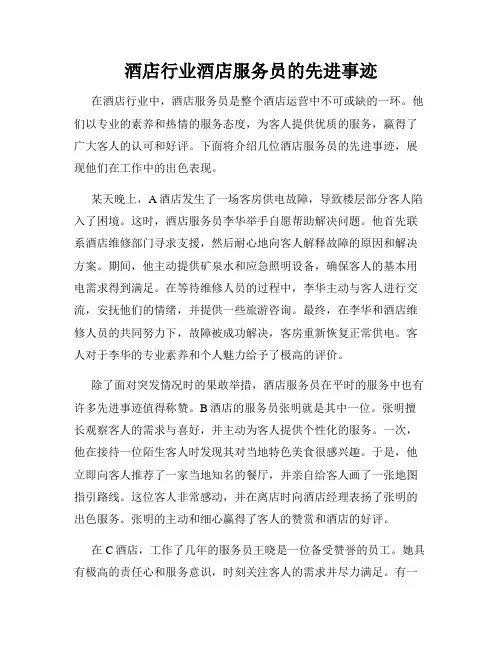 酒店行业酒店服务员的先进事迹

在酒店行业中，酒店服务员是整个酒店运营中不可或缺的一环。他们以专业的素养和热情的服务态度，为客人提供优质的服务，赢得了广大客人的认可和好评。下面将介绍几位酒店服务员的先进事迹，展现他们在工作中的出色表现。

某天晚上，A 酒店发生了一场客房供电故障，导致楼层部分客人陷入了困境。这时，酒店服务员李华举手自愿帮助解决问题。他首先联系酒店维修部门寻求支援，然后耐心地向客人解释故障的原因和解决方案。期间，他主动提供矿泉水和应急照明设备，确保客人的基本用电需求得到满足。在等待维修人员的过程中，李华主动与客人进行交流，安抚他们的情绪，并提供一些旅游咨询。最终，在李华和酒店维修人员的共同努力下，故障被成功解决，客房重新恢复正常供电。客人对于李华的专业素养和个人魅力给予了极高的评价。

除了面对突发情况时的果敢举措，酒店服务员在平时的服务中也有许多先进事迹值得称赞。B 酒店的服务员张明就是其中一位。张明擅长观察客人的需求与喜好，并主动为客人提供个性化的服务。一次，他在接待一位陌生客人时发现其对当地特色美食很感兴趣。于是，他立即向客人推荐了一家当地知名的餐厅，并亲自给客人画了一张地图指引路线。这位客人非常感动，并在离店时向酒店经理表扬了张明的出色服务。张明的主动和细心赢得了客人的赞赏和酒店的好评。

在 C 酒店，工作了几年的服务员王晓是一位备受赞誉的员工。她具有极高的责任心和服务意识，时刻关注客人的需求并尽力满足。有一